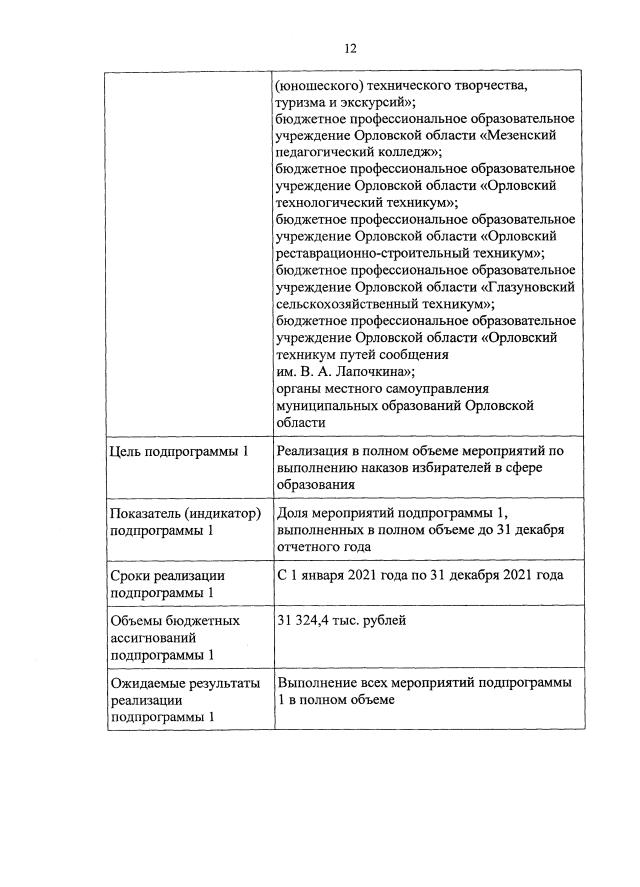 12

| | |
|---|---|
| | (юношеского) технического творчества, туризма и экскурсий»; бюджетное профессиональное образовательное учреждение Орловской области «Мезенский педагогический колледж»; бюджетное профессиональное образовательное учреждение Орловской области «Орловский технологический техникум»; бюджетное профессиональное образовательное учреждение Орловской области «Орловский реставрационно-строительный техникум»; бюджетное профессиональное образовательное учреждение Орловской области «Глазуновский сельскохозяйственный техникум»; бюджетное профессиональное образовательное учреждение Орловской области «Орловский техникум путей сообщения им. В. А. Лапочкина»; органы местного самоуправления муниципальных образований Орловской области |
| Цель подпрограммы 1 | Реализация в полном объеме мероприятий по выполнению наказов избирателей в сфере образования |
| Показатель (индикатор) подпрограммы 1 | Доля мероприятий подпрограммы 1, выполненных в полном объеме до 31 декабря отчетного года |
| Сроки реализации подпрограммы 1 | С 1 января 2021 года по 31 декабря 2021 года |
| Объемы бюджетных ассигнований подпрограммы 1 | 31 324,4 тыс. рублей |
| Ожидаемые результаты реализации подпрограммы 1 | Выполнение всех мероприятий подпрограммы 1 в полном объеме |